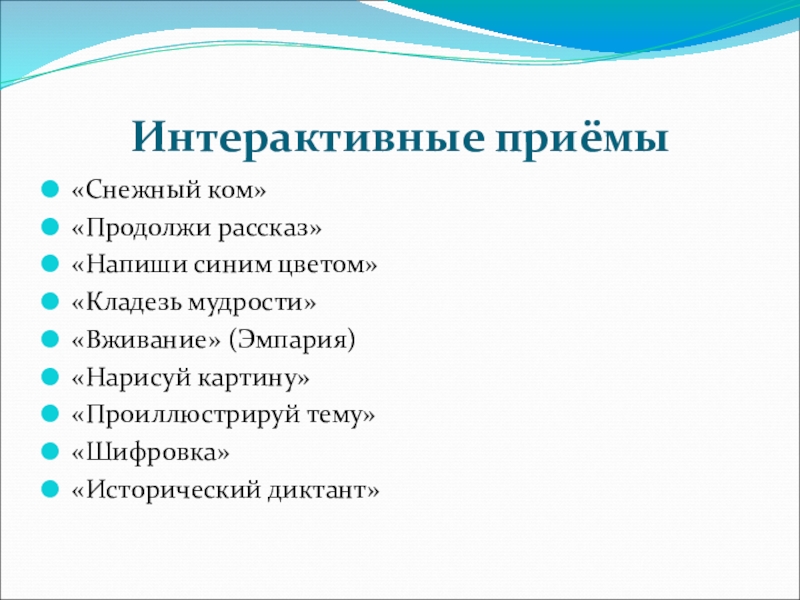 Интерактивные приёмы

«Снежный ком»
«Продолжи рассказ»
«Напиши синим цветом»
«Кладезь мудрости»
«Вживание» (Эмпария)
«Нарисуй картину»
«Проиллюстрируй тему»
«Шифровка»
«Исторический диктант»